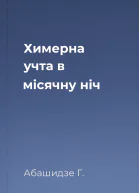 Химерна учта в місячну ніч

Абашидзе Г.